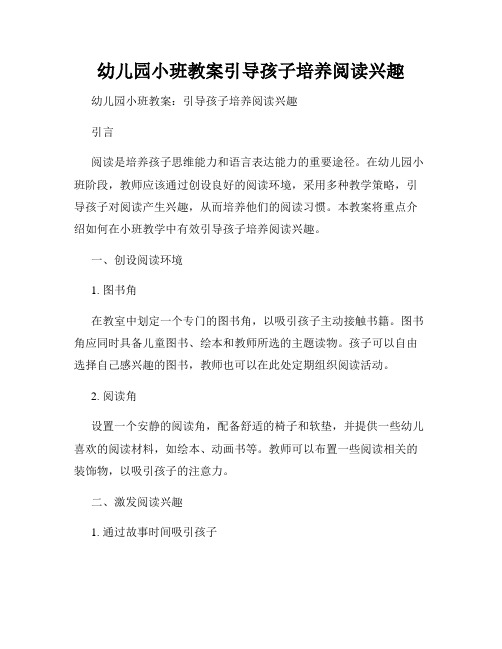 幼儿园小班教案引导孩子培养阅读兴趣

幼儿园小班教案：引导孩子培养阅读兴趣

引言

阅读是培养孩子思维能力和语言表达能力的重要途径。在幼儿园小班阶段，教师应该通过创设良好的阅读环境，采用多种教学策略，引导孩子对阅读产生兴趣，从而培养他们的阅读习惯。本教案将重点介绍如何在小班教学中有效引导孩子培养阅读兴趣。

一、创设阅读环境

1. 图书角

在教室中划定一个专门的图书角，以吸引孩子主动接触书籍。图书角应同时具备儿童图书、绘本和教师所选的主题读物。孩子可以自由选择自己感兴趣的图书，教师也可以在此处定期组织阅读活动。

2. 阅读角

设置一个安静的阅读角，配备舒适的椅子和软垫，并提供一些幼儿喜欢的阅读材料，如绘本、动画书等。教师可以布置一些阅读相关的装饰物，以吸引孩子的注意力。

二、激发阅读兴趣

1. 通过故事时间吸引孩子